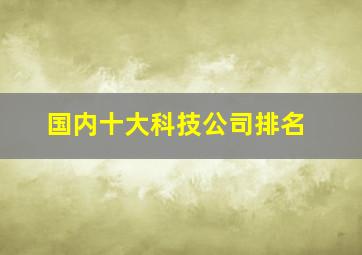 国内十大科技公司排名